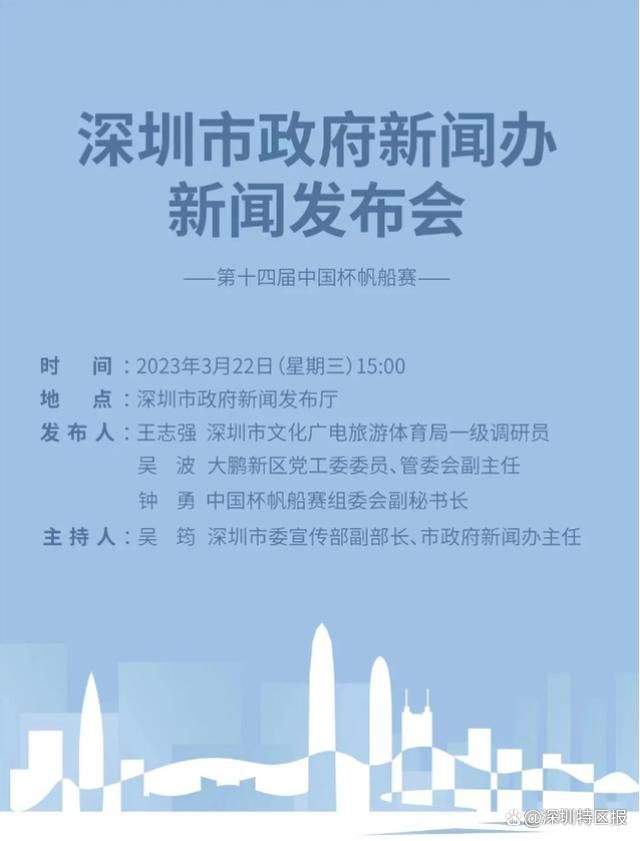 深圳市政府新闻办
新闻发布会

——第十四届中国杯帆船赛——

时　间：2023年3月22日（星期三）15:00
地　点：深圳市政府新闻发布厅
发布人：王志强　深圳市文化广电旅游体育局一级调研员
吴　波　大鹏新区党工委委员、管委会副主任
钟　勇　中国杯帆船赛组委会副秘书长
主持人：吴　筠　深圳市委宣传部副部长、市政府新闻办主任

@深圳特区报